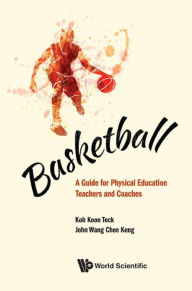 Basketball

A Guide for Physical Education Teachers and Coaches

Koh Koon Teck
John Wang Chee Keng

World Scientific